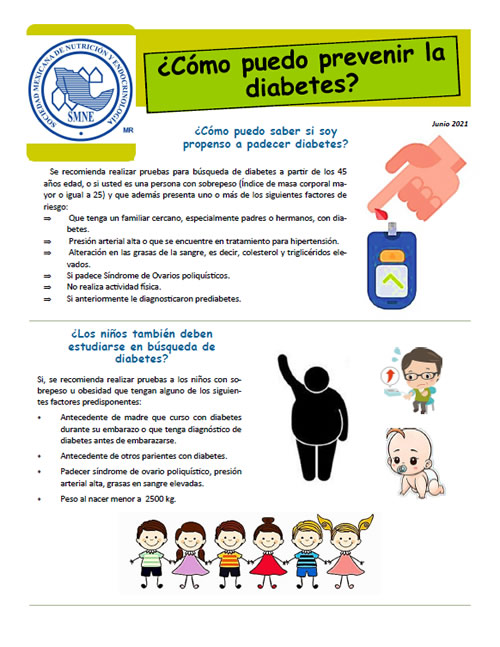 SOCIEDAD MEXICANA DE NUTRICIÓN Y ENDOCRINOLOGÍA
SMNE
MR

¿Cómo puedo prevenir la diabetes?

Junio 2021

¿Cómo puedo saber si soy propenso a padecer diabetes?

Se recomienda realizar pruebas para búsqueda de diabetes a partir de los 45 años edad, o si usted es una persona con sobrepeso (Índice de masa corporal mayor o igual a 25) y que además presenta uno o más de los siguientes factores de riesgo:

⇒ Que tenga un familiar cercano, especialmente padres o hermanos, con diabetes.
⇒ Presión arterial alta o que se encuentre en tratamiento para hipertensión.
⇒ Alteración en las grasas de la sangre, es decir, colesterol y triglicéridos elevados.
⇒ Si padece Síndrome de Ovarios poliquísticos.
⇒ No realiza actividad física.
⇒ Si anteriormente le diagnosticaron prediabetes.

¿Los niños también deben estudiarse en búsqueda de diabetes?

Si, se recomienda realizar pruebas a los niños con sobrepeso u obesidad que tengan alguno de los siguientes factores predisponentes:

• Antecedente de madre que curso con diabetes durante su embarazo o que tenga diagnóstico de diabetes antes de embarazarse.
• Antecedente de otros parientes con diabetes.
• Padecer síndrome de ovario poliquístico, presión arterial alta, grasas en sangre elevadas.
• Peso al nacer menor a 2500 kg.